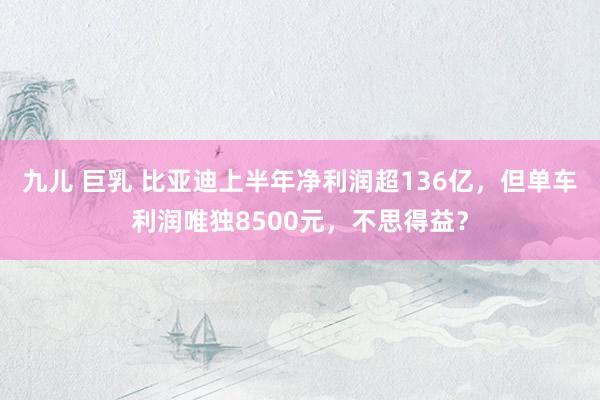 九儿 巨乳 比亚迪上半年净利润超136亿，但单车利润唯独8500元，不思得益？